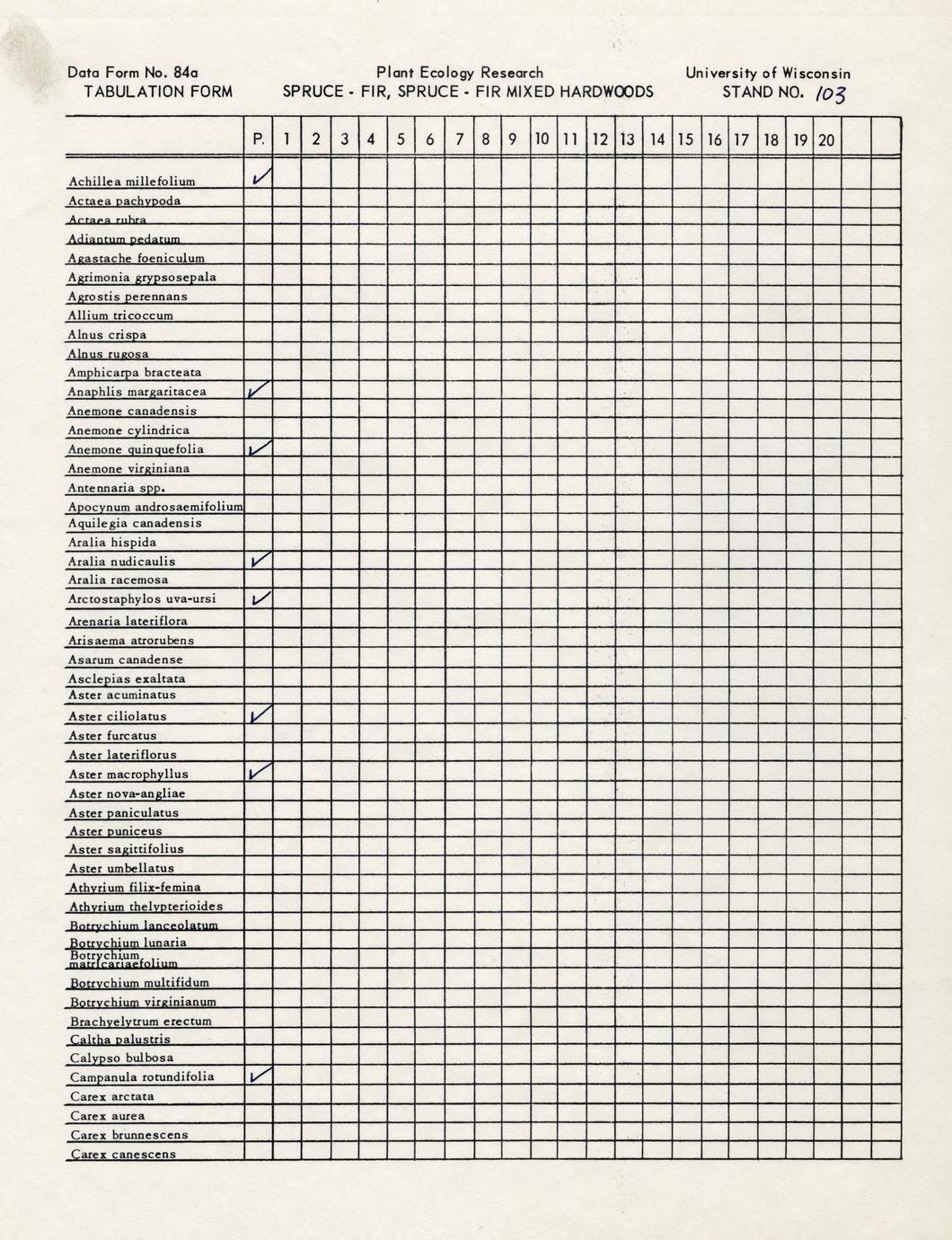 Data Form No. 84a
TABULATION FORM

Plant Ecology Research
SPRUCE - FIR, SPRUCE - FIR MIXED HARDWOODS

University of Wisconsin
STAND NO. 103

| | P. | 1 | 2 | 3 | 4 | 5 | 6 | 7 | 8 | 9 | 10 | 11 | 12 | 13 | 14 | 15 | 16 | 17 | 18 | 19 | 20 | | |
|---|---|---|---|---|---|---|---|---|---|---|---|---|---|---|---|---|---|---|---|---|---|---|---|
| Achillea millefolium | ✓ | | | | | | | | | | | | | | | | | | | | | | |
| Actaea pachypoda | | | | | | | | | | | | | | | | | | | | | | | |
| Actaea rubra | | | | | | | | | | | | | | | | | | | | | | | |
| Adiantum pedatum | | | | | | | | | | | | | | | | | | | | | | | |
| Agastache foeniculum | | | | | | | | | | | | | | | | | | | | | | | |
| Agrimonia grypsosepala | | | | | | | | | | | | | | | | | | | | | | | |
| Agrostis perennans | | | | | | | | | | | | | | | | | | | | | | | |
| Allium tricoccum | | | | | | | | | | | | | | | | | | | | | | | |
| Alnus crispa | | | | | | | | | | | | | | | | | | | | | | | |
| Alnus rugosa | | | | | | | | | | | | | | | | | | | | | | | |
| Amphicarpa bracteata | | | | | | | | | | | | | | | | | | | | | | | |
| Anaphlis margaritacea | ✓ | | | | | | | | | | | | | | | | | | | | | | |
| Anemone canadensis | | | | | | | | | | | | | | | | | | | | | | | |
| Anemone cylindrica | | | | | | | | | | | | | | | | | | | | | | | |
| Anemone quinquefolia | ✓ | | | | | | | | | | | | | | | | | | | | | | |
| Anemone virginiana | | | | | | | | | | | | | | | | | | | | | | | |
| Antennaria spp. | | | | | | | | | | | | | | | | | | | | | | | |
| Apocynum androsaemifolium | | | | | | | | | | | | | | | | | | | | | | | |
| Aquilegia canadensis | | | | | | | | | | | | | | | | | | | | | | | |
| Aralia hispida | | | | | | | | | | | | | | | | | | | | | | | |
| Aralia nudicaulis | ✓ | | | | | | | | | | | | | | | | | | | | | | |
| Aralia racemosa | | | | | | | | | | | | | | | | | | | | | | | |
| Arctostaphylos uva-ursi | ✓ | | | | | | | | | | | | | | | | | | | | | | |
| Arenaria lateriflora | | | | | | | | | | | | | | | | | | | | | | | |
| Arisaema atrorubens | | | | | | | | | | | | | | | | | | | | | | | |
| Asarum canadense | | | | | | | | | | | | | | | | | | | | | | | |
| Asclepias exaltata | | | | | | | | | | | | | | | | | | | | | | | |
| Aster acuminatus | | | | | | | | | | | | | | | | | | | | | | | |
| Aster ciliolatus | ✓ | | | | | | | | | | | | | | | | | | | | | | |
| Aster furcatus | | | | | | | | | | | | | | | | | | | | | | | |
| Aster lateriflorus | | | | | | | | | | | | | | | | | | | | | | | |
| Aster macrophyllus | ✓ | | | | | | | | | | | | | | | | | | | | | | |
| Aster nova-angliae | | | | | | | | | | | | | | | | | | | | | | | |
| Aster paniculatus | | | | | | | | | | | | | | | | | | | | | | | |
| Aster puniceus | | | | | | | | | | | | | | | | | | | | | | | |
| Aster sagittifolius | | | | | | | | | | | | | | | | | | | | | | | |
| Aster umbellatus | | | | | | | | | | | | | | | | | | | | | | | |
| Athyrium filix-femina | | | | | | | | | | | | | | | | | | | | | | | |
| Athyrium thelypterioides | | | | | | | | | | | | | | | | | | | | | | | |
| Botrychium lanceolatum | | | | | | | | | | | | | | | | | | | | | | | |
| Botrychium lunaria | | | | | | | | | | | | | | | | | | | | | | | |
| Botrychium matricariaefolium | | | | | | | | | | | | | | | | | | | | | | | |
| Botrychium multifidum | | | | | | | | | | | | | | | | | | | | | | | |
| Botrychium virginianum | | | | | | | | | | | | | | | | | | | | | | | |
| Brachyelytrum erectum | | | | | | | | | | | | | | | | | | | | | | | |
| Caltha palustris | | | | | | | | | | | | | | | | | | | | | | | |
| Calypso bulbosa | | | | | | | | | | | | | | | | | | | | | | | |
| Campanula rotundifolia | ✓ | | | | | | | | | | | | | | | | | | | | | | |
| Carex arctata | | | | | | | | | | | | | | | | | | | | | | | |
| Carex aurea | | | | | | | | | | | | | | | | | | | | | | | |
| Carex brunnescens | | | | | | | | | | | | | | | | | | | | | | | |
| Carex canescens | | | | | | | | | | | | | | | | | | | | | | | |